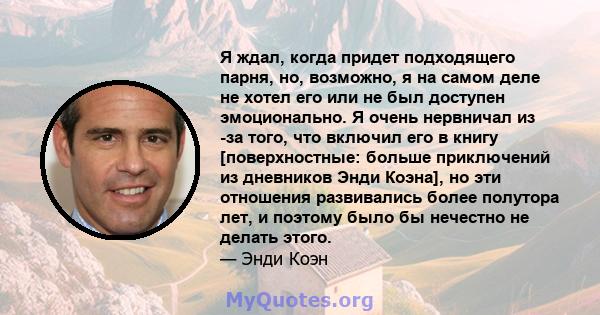 Я ждал, когда придет подходящего парня, но, возможно, я на самом деле не хотел его или не был доступен эмоционально. Я очень нервничал из -за того, что включил его в книгу [поверхностные: больше приключений из дневников Энди Коэна], но эти отношения развивались более полутора лет, и поэтому было бы нечестно не делать этого.
— Энди Коэн

MyQuotes.org